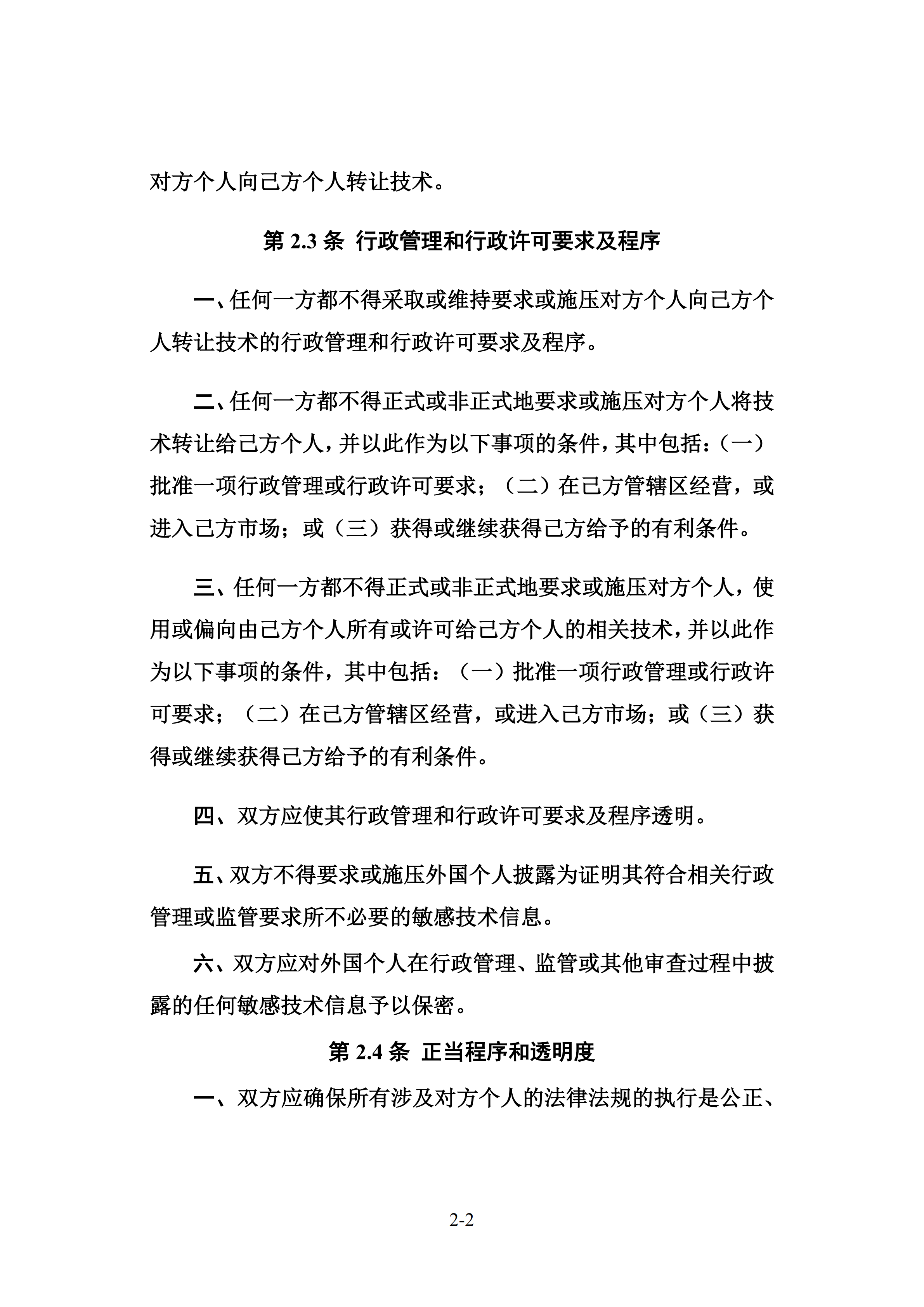 对方个人向己方个人转让技术。

第 2.3 条 行政管理和行政许可要求及程序

一、任何一方都不得采取或维持要求或施压对方个人向己方个人转让技术的行政管理和行政许可要求及程序。

二、任何一方都不得正式或非正式地要求或施压对方个人将技术转让给己方个人，并以此作为以下事项的条件，其中包括：（一）批准一项行政管理或行政许可要求；（二）在己方管辖区经营，或进入己方市场；或（三）获得或继续获得己方给予的有利条件。

三、任何一方都不得正式或非正式地要求或施压对方个人，使用或偏向由己方个人所有或许可给己方个人的相关技术，并以此作为以下事项的条件，其中包括：（一）批准一项行政管理或行政许可要求；（二）在己方管辖区经营，或进入己方市场；或（三）获得或继续获得己方给予的有利条件。

四、双方应使其行政管理和行政许可要求及程序透明。

五、双方不得要求或施压外国个人披露为证明其符合相关行政管理或监管要求所不必要的敏感技术信息。

六、双方应对外国个人在行政管理、监管或其他审查过程中披露的任何敏感技术信息予以保密。

第 2.4 条 正当程序和透明度

一、双方应确保所有涉及对方个人的法律法规的执行是公正、

2-2